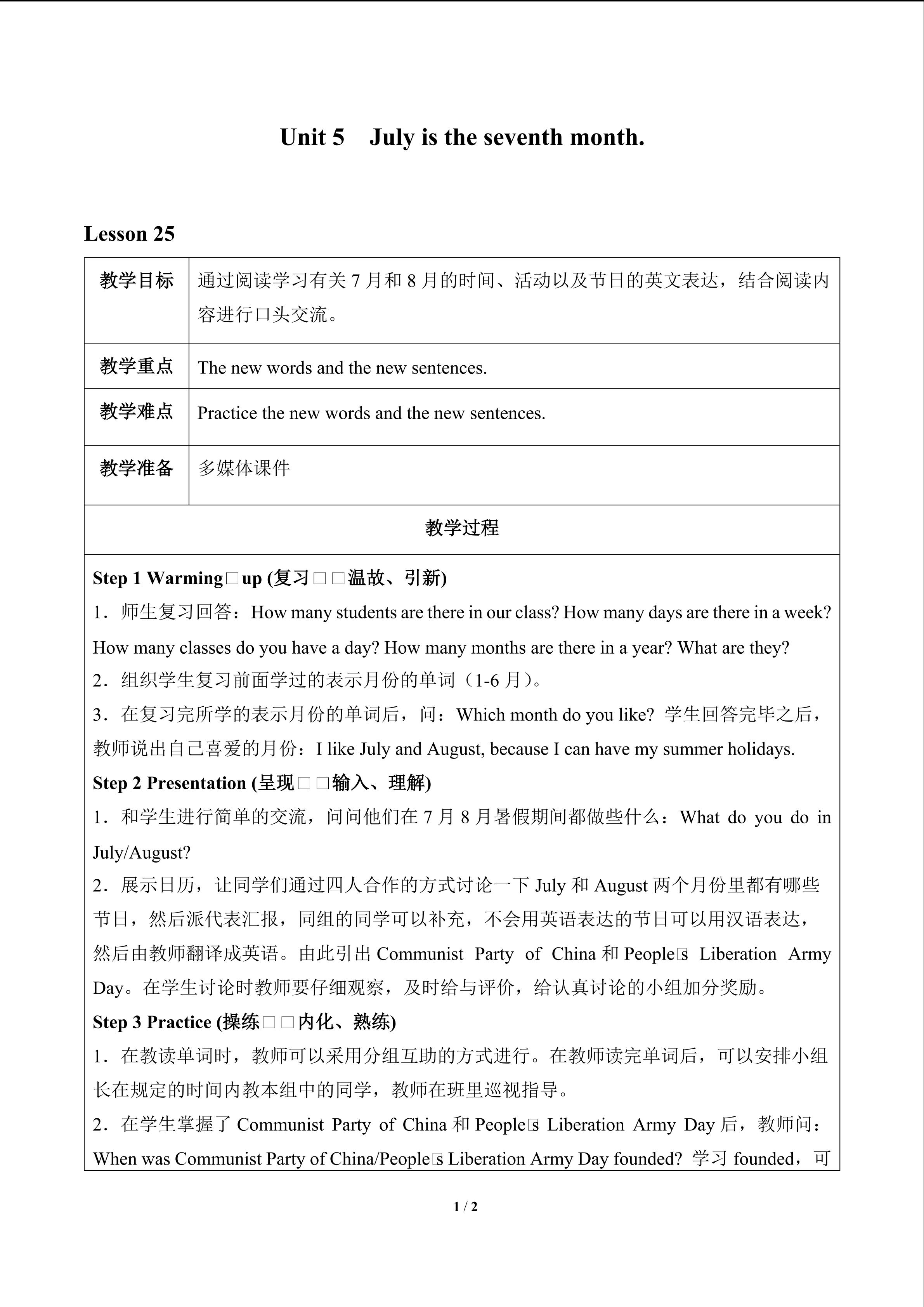 Unit 5 July is the seventh month.

Lesson 25

| 教学目标 | 通过阅读学习有关 7 月和 8 月的时间、活动以及节日的英文表达，结合阅读内容进行口头交流。 |
|---|---|
| 教学重点 | The new words and the new sentences. |
| 教学难点 | Practice the new words and the new sentences. |
| 教学准备 | 多媒体课件 |

教学过程

Step 1 Warming□up (复习□□温故、引新)
1．师生复习回答：How many students are there in our class? How many days are there in a week? How many classes do you have a day? How many months are there in a year? What are they?
2．组织学生复习前面学过的表示月份的单词（1-6 月）。
3．在复习完所学的表示月份的单词后，问：Which month do you like? 学生回答完毕之后，教师说出自己喜爱的月份：I like July and August, because I can have my summer holidays.
Step 2 Presentation (呈现□□输入、理解)
1．和学生进行简单的交流，问问他们在 7 月 8 月暑假期间都做些什么：What do you do in July/August?
2．展示日历，让同学们通过四人合作的方式讨论一下 July 和 August 两个月份里都有哪些节日，然后派代表汇报，同组的同学可以补充，不会用英语表达的节日可以用汉语表达，然后由教师翻译成英语。由此引出 Communist Party of China 和 People□s Liberation Army Day。在学生讨论时教师要仔细观察，及时给与评价，给认真讨论的小组加分奖励。
Step 3 Practice (操练□□内化、熟练)
1．在教读单词时，教师可以采用分组互助的方式进行。在教师读完单词后，可以安排小组长在规定的时间内教本组中的同学，教师在班里巡视指导。
2．在学生掌握了 Communist Party of China 和 People□s Liberation Army Day 后，教师问：When was Communist Party of China/People□s Liberation Army Day founded? 学习 founded，可

1 / 2